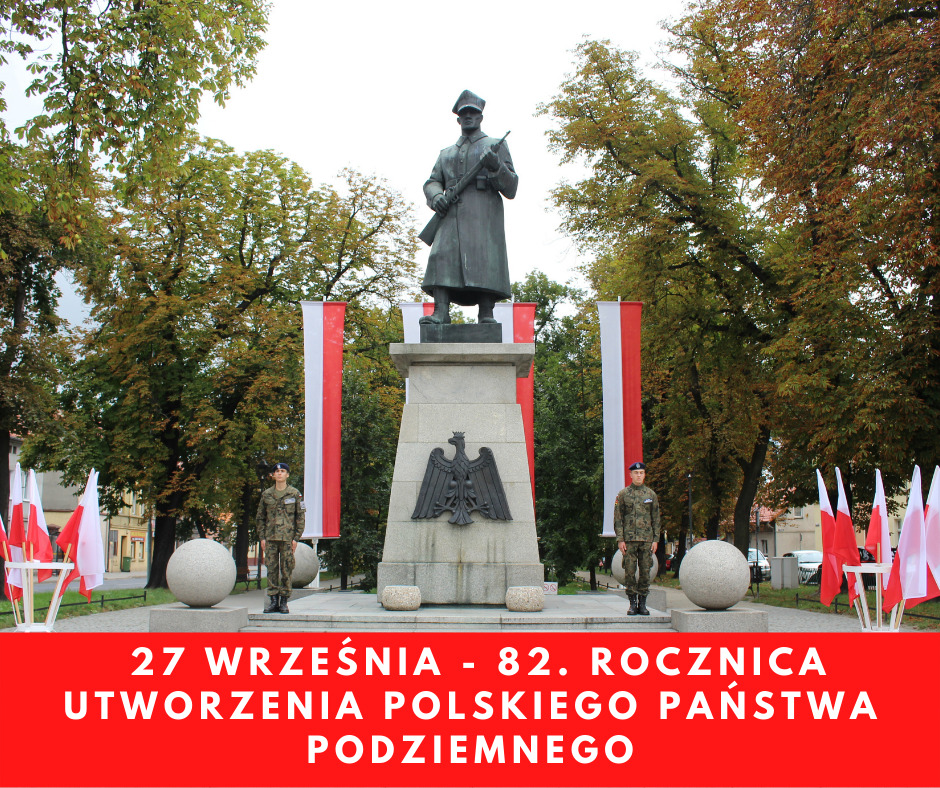 27 WRZEŚNIA - 82. ROCZNICA UTWORZENIA POLSKIEGO PAŃSTWA PODZIEMNEGO